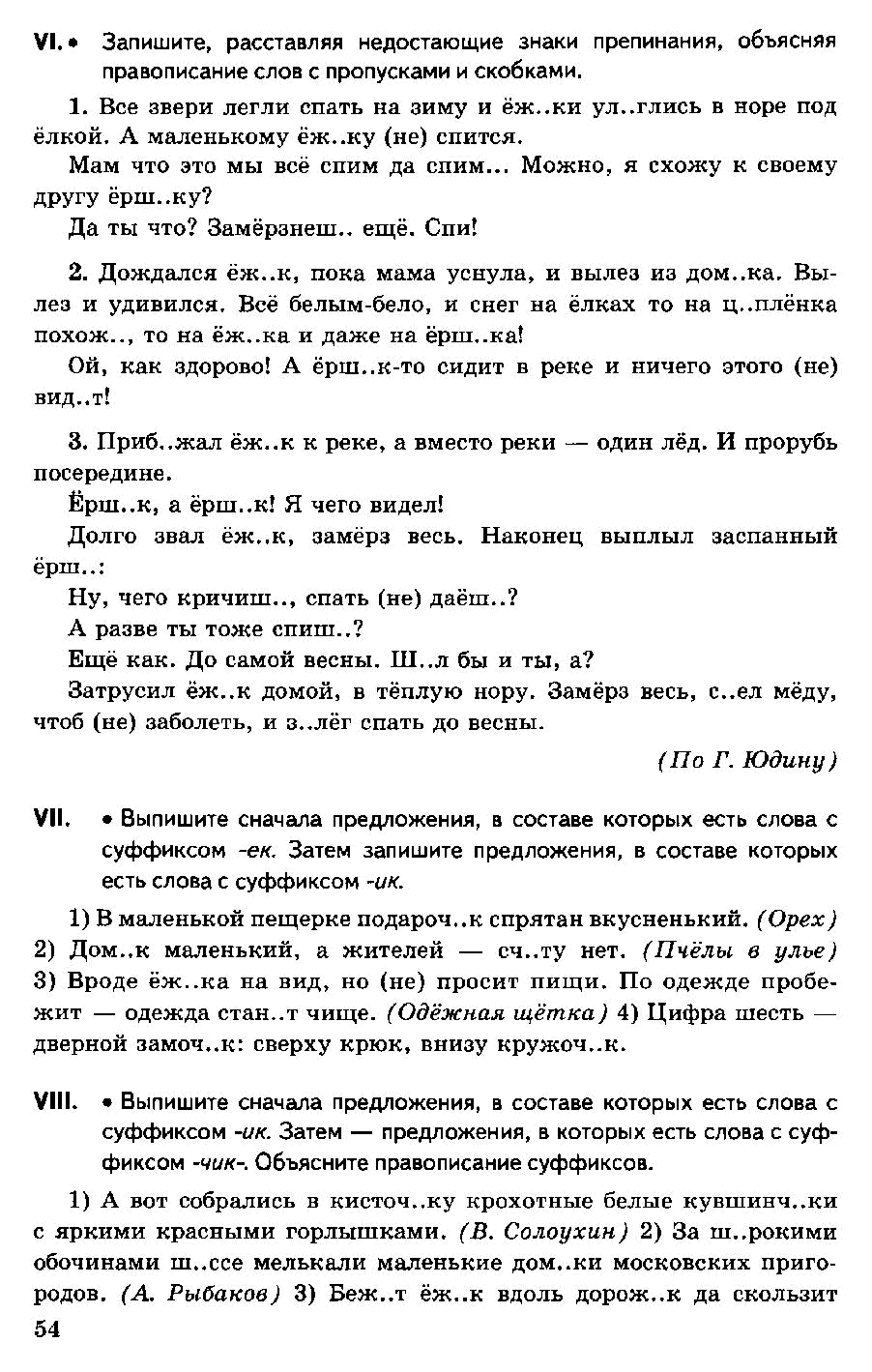 VI. • Запишите, расставляя недостающие знаки препинания, объясняя правописание слов с пропусками и скобками.

1. Все звери легли спать на зиму и ёж..ки ул..глись в норе под ёлкой. А маленькому ёж..ку (не) спится.

Мам что это мы всё спим да спим... Можно, я схожу к своему другу ёрш..ку?

Да ты что? Замёрзнеш.. ещё. Спи!

2. Дождался ёж..к, пока мама уснула, и вылез из дом..ка. Вылез и удивился. Всё белым-бело, и снег на ёлках то на ц..плёнка похож.., то на ёж..ка и даже на ёрш..ка!

Ой, как здорово! А ёрш..к-то сидит в реке и ничего этого (не) вид..т!

3. Приб..жал ёж..к к реке, а вместо реки — один лёд. И прорубь посередине.

Ёрш..к, а ёрш..к! Я чего видел!

Долго звал ёж..к, замёрз весь. Наконец выплыл заспанный ёрш..:

Ну, чего кричиш.., спать (не) даёш..?

А разве ты тоже спиш..?

Ещё как. До самой весны. Ш..л бы и ты, а?

Затрусил ёж..к домой, в тёплую нору. Замёрз весь, с..ел мёду, чтоб (не) заболеть, и з..лёг спать до весны.

(По Г. Юдину)

VII. • Выпишите сначала предложения, в составе которых есть слова с суффиксом -ек. Затем запишите предложения, в составе которых есть слова с суффиксом -ик.

1) В маленькой пещерке подароч..к спрятан вкусненький. (Орех) 2) Дом..к маленький, а жителей — сч..ту нет. (Пчёлы в улье) 3) Вроде ёж..ка на вид, но (не) просит пищи. По одежде пробежит — одежда стан..т чище. (Одёжная щётка) 4) Цифра шесть — дверной замоч..к: сверху крюк, внизу кружоч..к.

VIII. • Выпишите сначала предложения, в составе которых есть слова с суффиксом -ик. Затем — предложения, в которых есть слова с суффиксом -чик-. Объясните правописание суффиксов.

1) А вот собрались в кисточ..ку крохотные белые кувшинч..ки с яркими красными горлышками. (В. Солоухин) 2) За ш..рокими обочинами ш..ссе мелькали маленькие дом..ки московских пригородов. (А. Рыбаков) 3) Беж..т ёж..к вдоль дорож..к да скользит

54